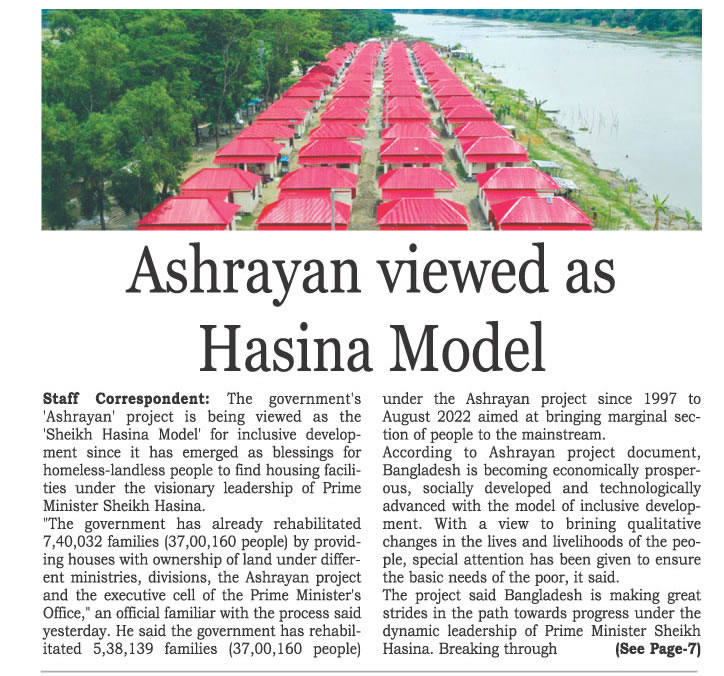 Ashrayan viewed as Hasina Model

Staff Correspondent: The government's 'Ashrayan' project is being viewed as the 'Sheikh Hasina Model' for inclusive development since it has emerged as blessings for homeless-landless people to find housing facilities under the visionary leadership of Prime Minister Sheikh Hasina.
"The government has already rehabilitated 7,40,032 families (37,00,160 people) by providing houses with ownership of land under different ministries, divisions, the Ashrayan project and the executive cell of the Prime Minister's Office," an official familiar with the process said yesterday. He said the government has rehabilitated 5,38,139 families (37,00,160 people) under the Ashrayan project since 1997 to August 2022 aimed at bringing marginal section of people to the mainstream.
According to Ashrayan project document, Bangladesh is becoming economically prosperous, socially developed and technologically advanced with the model of inclusive development. With a view to brining qualitative changes in the lives and livelihoods of the people, special attention has been given to ensure the basic needs of the poor, it said.
The project said Bangladesh is making great strides in the path towards progress under the dynamic leadership of Prime Minister Sheikh Hasina. Breaking through (See Page-7)